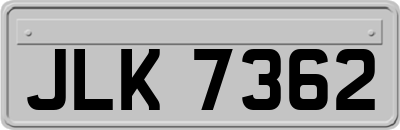 JLK 7362